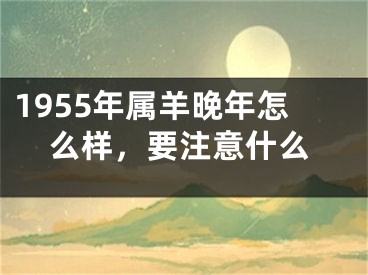 1955年属羊晚年怎么样，要注意什么